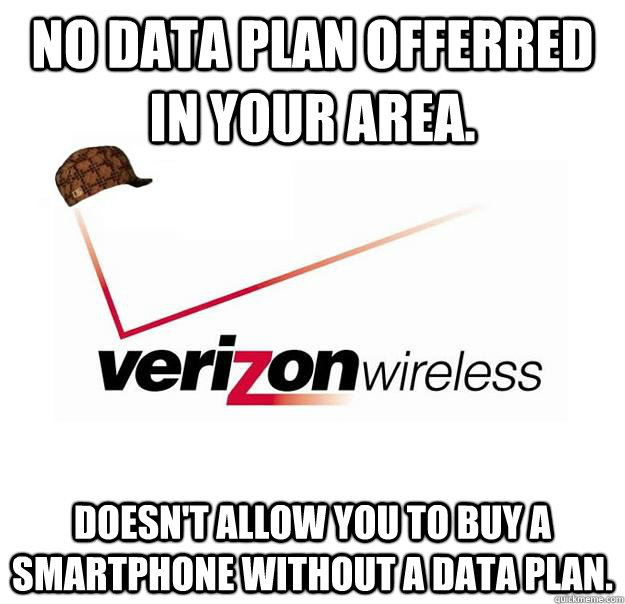 NO DATA PLAN OFFERRED IN YOUR AREA.

verizonwireless

DOESN'T ALLOW YOU TO BUY A SMARTPHONE WITHOUT A DATA PLAN.

quickmeme.com